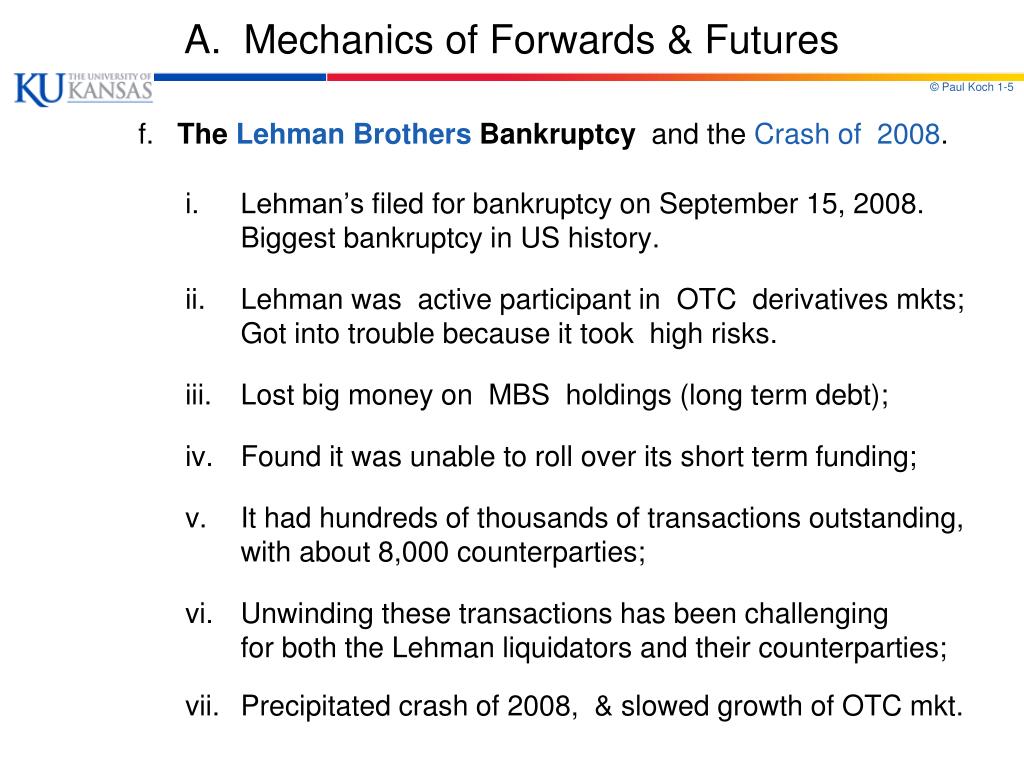 A. Mechanics of Forwards & Futures

KU THE UNIVERSITY OF KANSAS

© Paul Koch 1-5

f. The Lehman Brothers Bankruptcy and the Crash of 2008.

i. Lehman's filed for bankruptcy on September 15, 2008. Biggest bankruptcy in US history.

ii. Lehman was active participant in OTC derivatives mkts; Got into trouble because it took high risks.

iii. Lost big money on MBS holdings (long term debt);

iv. Found it was unable to roll over its short term funding;

v. It had hundreds of thousands of transactions outstanding, with about 8,000 counterparties;

vi. Unwinding these transactions has been challenging for both the Lehman liquidators and their counterparties;

vii. Precipitated crash of 2008, & slowed growth of OTC mkt.